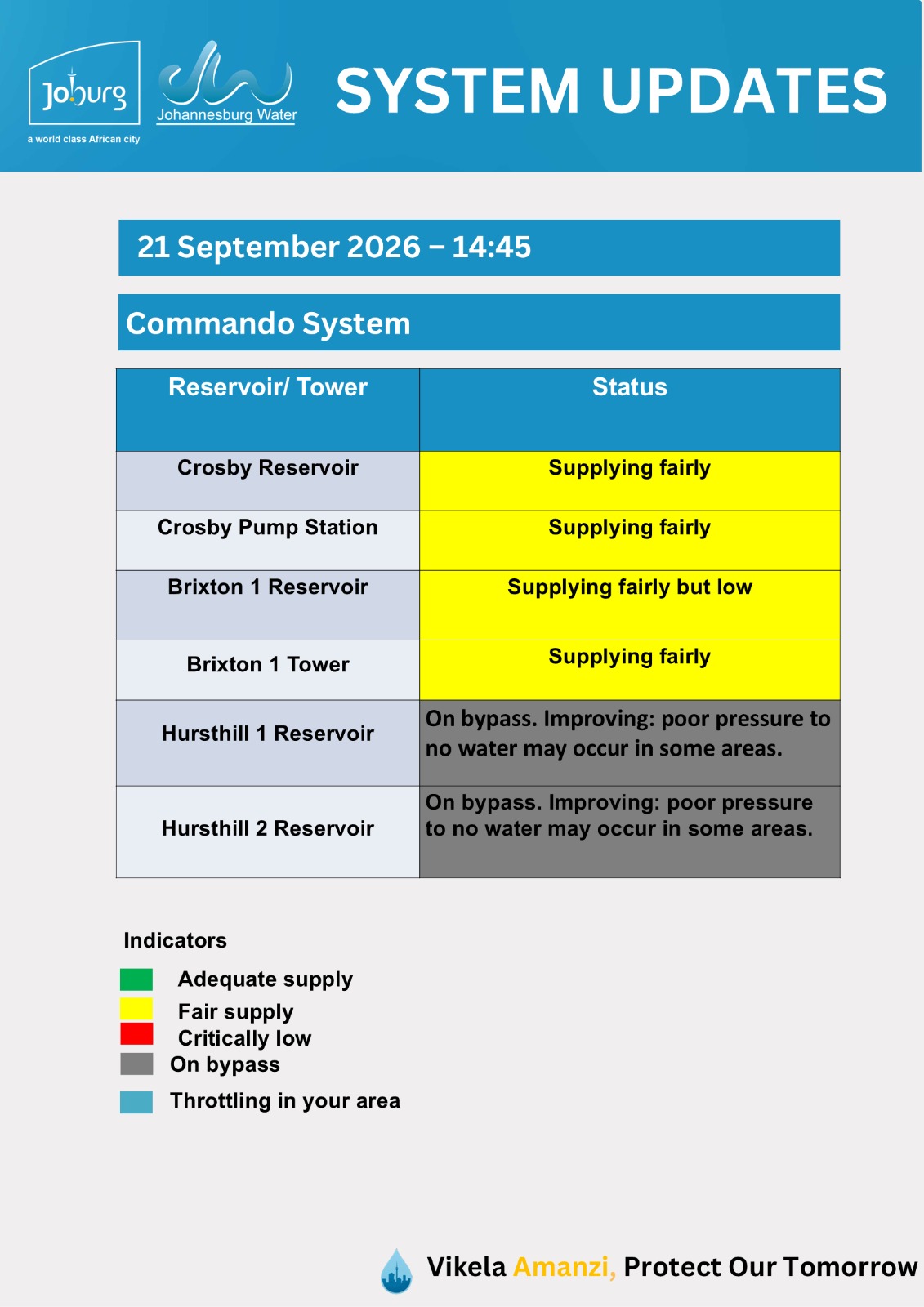 Joburg
a world class African city

Johannesburg Water

SYSTEM UPDATES

21 September 2026 – 14:45

Commando System

| Reservoir/ Tower | Status |
|---|---|
| Crosby Reservoir | Supplying fairly |
| Crosby Pump Station | Supplying fairly |
| Brixton 1 Reservoir | Supplying fairly but low |
| Brixton 1 Tower | Supplying fairly |
| Hursthill 1 Reservoir | On bypass. Improving: poor pressure to no water may occur in some areas. |
| Hursthill 2 Reservoir | On bypass. Improving: poor pressure to no water may occur in some areas. |

Indicators

Adequate supply
Fair supply
Critically low
On bypass
Throttling in your area

Vikela Amanzi, Protect Our Tomorrow